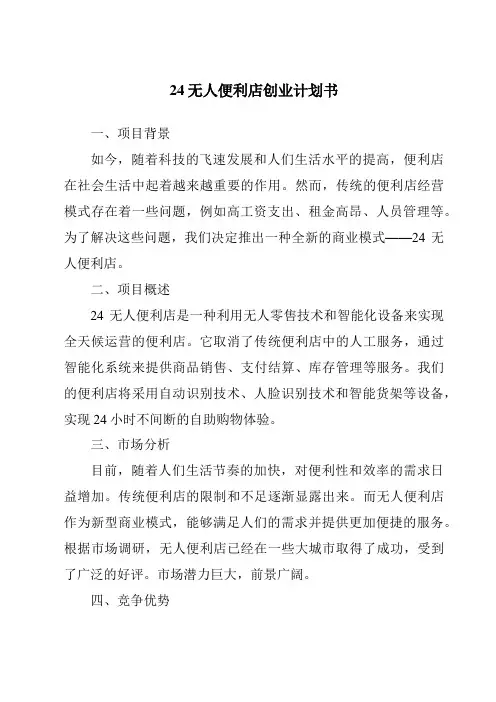 24 无人便利店创业计划书

一、项目背景

如今，随着科技的飞速发展和人们生活水平的提高，便利店在社会生活中起着越来越重要的作用。然而，传统的便利店经营模式存在着一些问题，例如高工资支出、租金高昂、人员管理等。为了解决这些问题，我们决定推出一种全新的商业模式——24 无人便利店。

二、项目概述

24 无人便利店是一种利用无人零售技术和智能化设备来实现全天候运营的便利店。它取消了传统便利店中的人工服务，通过智能化系统来提供商品销售、支付结算、库存管理等服务。我们的便利店将采用自动识别技术、人脸识别技术和智能货架等设备，实现 24 小时不间断的自助购物体验。

三、市场分析

目前，随着人们生活节奏的加快，对便利性和效率的需求日益增加。传统便利店的限制和不足逐渐显露出来。而无人便利店作为新型商业模式，能够满足人们的需求并提供更加便捷的服务。根据市场调研，无人便利店已经在一些大城市取得了成功，受到了广泛的好评。市场潜力巨大，前景广阔。

四、竞争优势